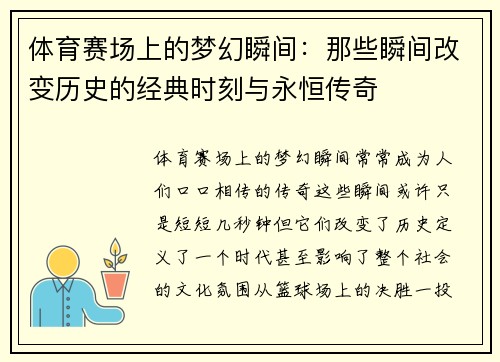 体育赛场上的梦幻瞬间：那些瞬间改变历史的经典时刻与永恒传奇

体育赛场上的梦幻瞬间常常成为人们口口相传的传奇这些瞬间或许只是短短几秒钟但它们改变了历史定义了一个时代甚至影响了整个社会的文化氛围从篮球场上的决胜一投